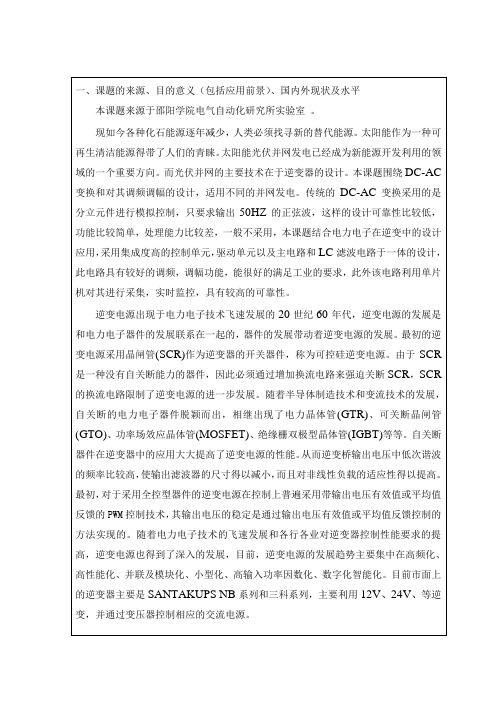 一、课题的来源、目的意义（包括应用前景）、国内外现状及水平

本课题来源于邵阳学院电气自动化研究所实验室 。

现如今各种化石能源逐年减少，人类必须找寻新的替代能源。太阳能作为一种可再生清洁能源得带了人们的青睐。太阳能光伏并网发电已经成为新能源开发利用的领域的一个重要方向。而光伏并网的主要技术在于逆变器的设计。本课题围绕 DC-AC 变换和对其调频调幅的设计，适用不同的并网发电。传统的 DC-AC 变换采用的是分立元件进行模拟控制，只要求输出 50HZ 的正弦波，这样的设计可靠性比较低，功能比较简单，处理能力比较差，一般不采用，本课题结合电力电子在逆变中的设计应用，采用集成度高的控制单元，驱动单元以及主电路和 LC 滤波电路于一体的设计，此电路具有较好的调频，调幅功能，能很好的满足工业的要求，此外该电路利用单片机对其进行采集，实时监控，具有较高的可靠性。

逆变电源出现于电力电子技术飞速发展的 20 世纪 60 年代，逆变电源的发展是和电力电子器件的发展联系在一起的，器件的发展带动着逆变电源的发展。最初的逆变电源采用晶闸管(SCR)作为逆变器的开关器件，称为可控硅逆变电源。由于 SCR 是一种没有自关断能力的器件，因此必须通过增加换流电路来强迫关断 SCR，SCR 的换流电路限制了逆变电源的进一步发展。随着半导体制造技术和变流技术的发展，自关断的电力电子器件脱颖而出，相继出现了电力晶体管(GTR)、可关断晶闸管(GTO)、功率场效应晶体管(MOSFET)、绝缘栅双极型晶体管(IGBT)等等。自关断器件在逆变器中的应用大大提高了逆变电源的性能。从而逆变桥输出电压中低次谐波的频率比较高，使输出滤波器的尺寸得以减小，而且对非线性负载的适应性得以提高。最初，对于采用全控型器件的逆变电源在控制上普遍采用带输出电压有效值或平均值反馈的 PWM 控制技术，其输出电压的稳定是通过输出电压有效值或平均值反馈控制的方法实现的。随着电力电子技术的飞速发展和各行各业对逆变器控制性能要求的提高，逆变电源也得到了深入的发展，目前，逆变电源的发展趋势主要集中在高频化、高性能化、并联及模块化、小型化、高输入功率因数化、数字化智能化。目前市面上的逆变器主要是 SANTAKUPS NB 系列和三科系列，主要利用 12V、24V、等逆变，并通过变压器控制相应的交流电源。